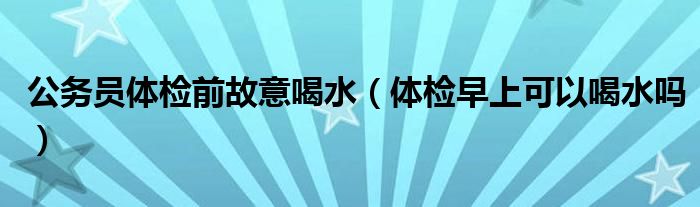 公务员体检前故意喝水（体检早上可以喝水吗）